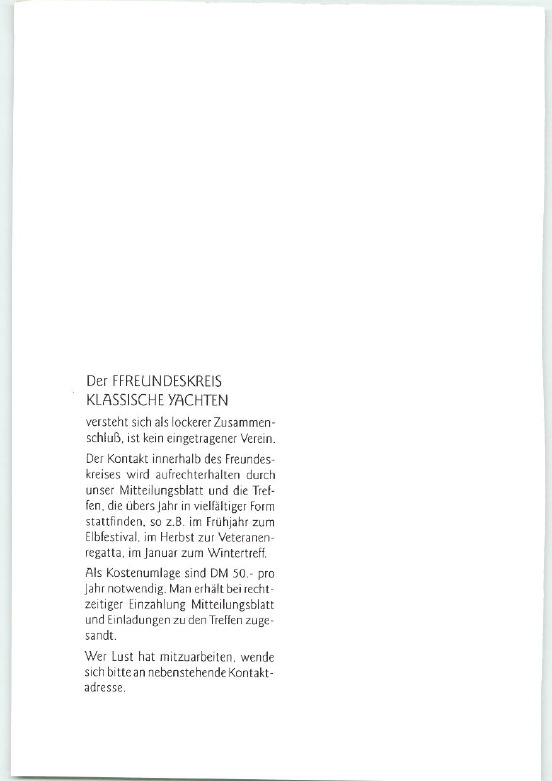 Der FFREUNDESKREIS
KLASSISCHE YACHTEN

versteht sich als lockerer Zusammenschluß, ist kein eingetragener Verein.

Der Kontakt innerhalb des Freundeskreises wird aufrechterhalten durch unser Mitteilungsblatt und die Treffen, die übers Jahr in vielfältiger Form stattfinden, so z.B. im Frühjahr zum Elbfestival, im Herbst zur Veteranenregatta, im Januar zum Wintertreff.

Als Kostenumlage sind DM 50.- pro Jahr notwendig. Man erhält bei rechtzeitiger Einzahlung Mitteilungsblatt und Einladungen zu den Treffen zugesandt.

Wer Lust hat mitzuarbeiten, wende sich bitte an nebenstehende Kontaktadresse.